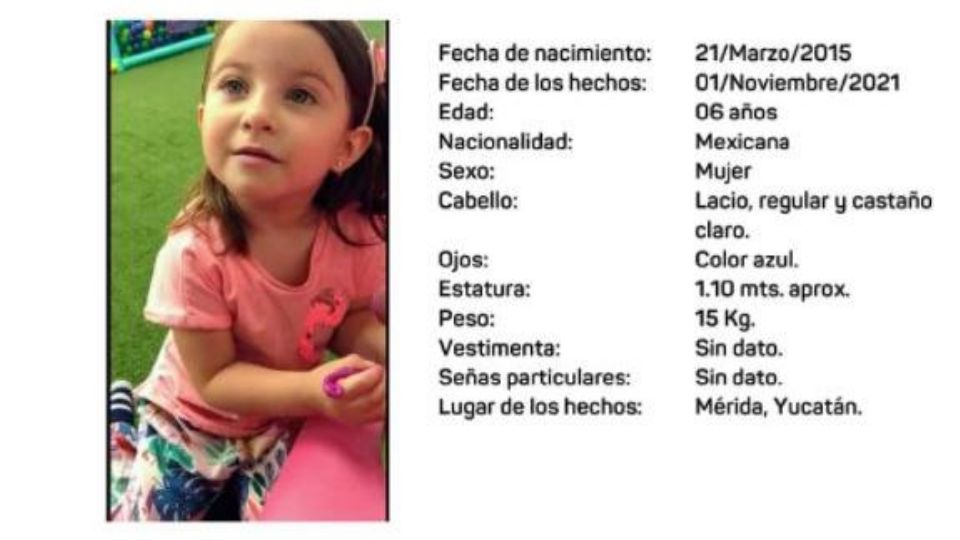 | | |
|---|---|
| Fecha de nacimiento: | 21/Marzo/2015 |
| Fecha de los hechos: | 01/Noviembre/2021 |
| Edad: | 06 años |
| Nacionalidad: | Mexicana |
| Sexo: | Mujer |
| Cabello: | Lacio, regular y castaño claro. |
| Ojos: | Color azul. |
| Estatura: | 1.10 mts. aprox. |
| Peso: | 15 Kg. |
| Vestimenta: | Sin dato. |
| Señas particulares: | Sin dato. |
| Lugar de los hechos: | Mérida, Yucatán. |